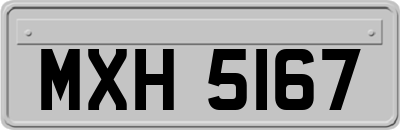 MXH 5167